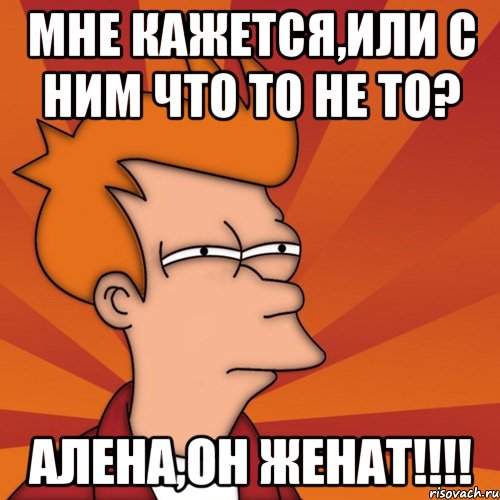 МНЕ КАЖЕТСЯ,ИЛИ С НИМ ЧТО ТО НЕ ТО?

АЛЕНА,ОН ЖЕНАТ!!!!

risovach.ru